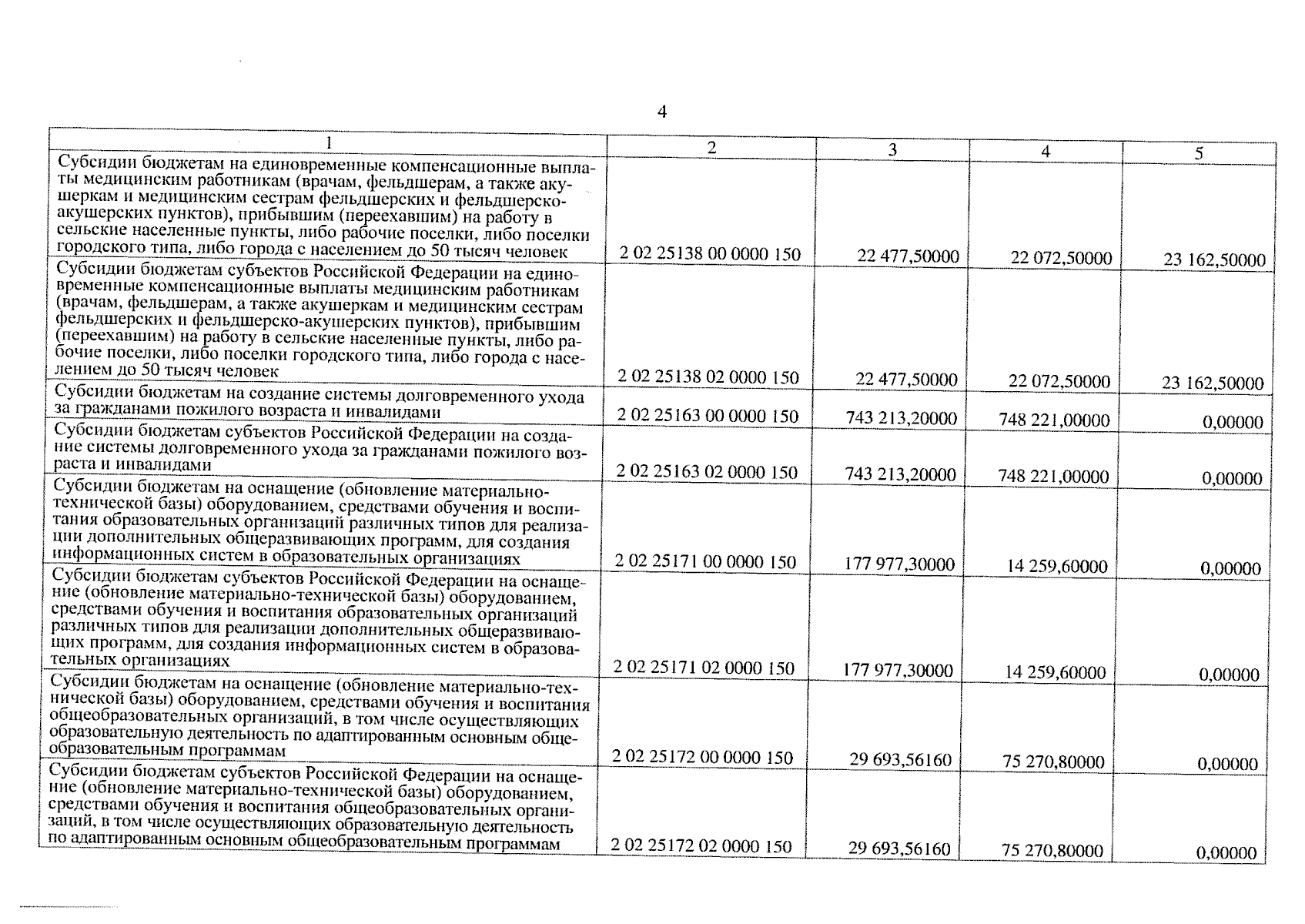 4

| 1 | 2 | 3 | 4 | 5 |
|---|---|---|---|---|
| Субсидии бюджетам на единовременные компенсационные выплаты медицинским работникам (врачам, фельдшерам, а также акушеркам и медицинским сестрам фельдшерских и фельдшерско-акушерских пунктов), прибывшим (переехавшим) на работу в сельские населенные пункты, либо рабочие поселки, либо поселки городского типа, либо города с населением до 50 тысяч человек | 2 02 25138 00 0000 150 | 22 477,50000 | 22 072,50000 | 23 162,50000 |
| Субсидии бюджетам субъектов Российской Федерации на единовременные компенсационные выплаты медицинским работникам (врачам, фельдшерам, а также акушеркам и медицинским сестрам фельдшерских и фельдшерско-акушерских пунктов), прибывшим (переехавшим) на работу в сельские населенные пункты, либо рабочие поселки, либо поселки городского типа, либо города с населением до 50 тысяч человек | 2 02 25138 02 0000 150 | 22 477,50000 | 22 072,50000 | 23 162,50000 |
| Субсидии бюджетам на создание системы долговременного ухода за гражданами пожилого возраста и инвалидами | 2 02 25163 00 0000 150 | 743 213,20000 | 748 221,00000 | 0,00000 |
| Субсидии бюджетам субъектов Российской Федерации на создание системы долговременного ухода за гражданами пожилого возраста и инвалидами | 2 02 25163 02 0000 150 | 743 213,20000 | 748 221,00000 | 0,00000 |
| Субсидии бюджетам на оснащение (обновление материально-технической базы) оборудованием, средствами обучения и воспитания образовательных организаций различных типов для реализации дополнительных общеразвивающих программ, для создания информационных систем в образовательных организациях | 2 02 25171 00 0000 150 | 177 977,30000 | 14 259,60000 | 0,00000 |
| Субсидии бюджетам субъектов Российской Федерации на оснащение (обновление материально-технической базы) оборудованием, средствами обучения и воспитания образовательных организаций различных типов для реализации дополнительных общеразвивающих программ, для создания информационных систем в образовательных организациях | 2 02 25171 02 0000 150 | 177 977,30000 | 14 259,60000 | 0,00000 |
| Субсидии бюджетам на оснащение (обновление материально-технической базы) оборудованием, средствами обучения и воспитания общеобразовательных организаций, в том числе осуществляющих образовательную деятельность по адаптированным основным общеобразовательным программам | 2 02 25172 00 0000 150 | 29 693,56160 | 75 270,80000 | 0,00000 |
| Субсидии бюджетам субъектов Российской Федерации на оснащение (обновление материально-технической базы) оборудованием, средствами обучения и воспитания общеобразовательных организаций, в том числе осуществляющих образовательную деятельность по адаптированным основным общеобразовательным программам | 2 02 25172 02 0000 150 | 29 693,56160 | 75 270,80000 | 0,00000 |